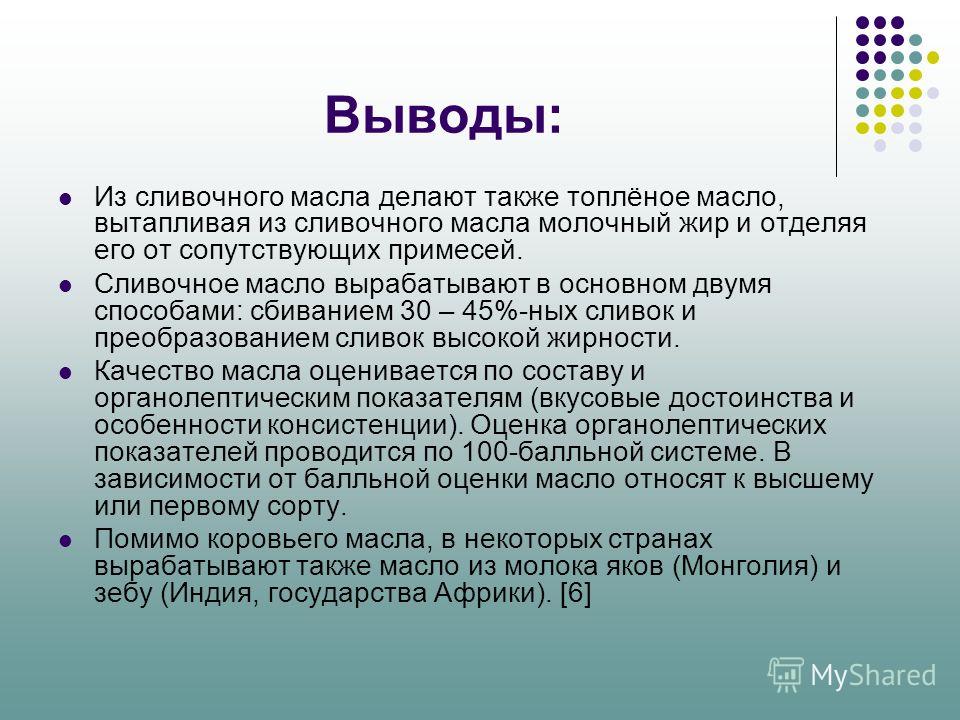 Выводы:

Из сливочного масла делают также топлёное масло, вытапливая из сливочного масла молочный жир и отделяя его от сопутствующих примесей.

Сливочное масло вырабатывают в основном двумя способами: сбиванием 30 – 45%-ных сливок и преобразованием сливок высокой жирности.

Качество масла оценивается по составу и органолептическим показателям (вкусовые достоинства и особенности консистенции). Оценка органолептических показателей проводится по 100-балльной системе. В зависимости от балльной оценки масло относят к высшему или первому сорту.

Помимо коровьего масла, в некоторых странах вырабатывают также масло из молока яков (Монголия) и зебу (Индия, государства Африки). [6]

MyShared